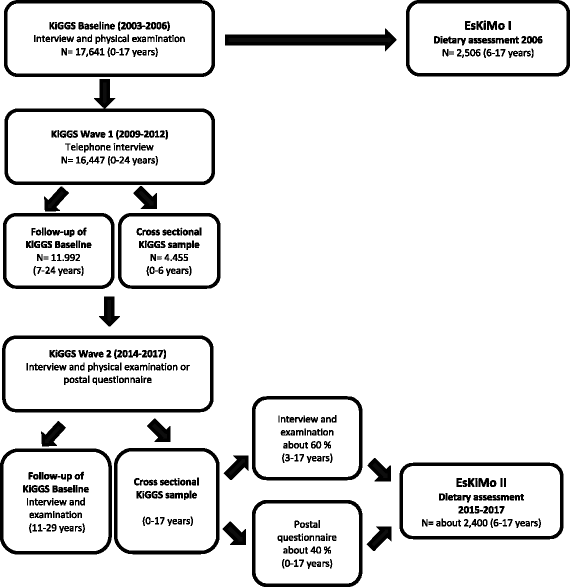 KiGGS Baseline (2003-2006)
Interview and physical examination
N= 17,641 (0-17 years)

EsKiMo I
Dietary assessment 2006
N= 2,506 (6-17 years)

KiGGS Wave 1 (2009-2012)
Telephone interview
N= 16,447 (0-24 years)

Follow-up of KiGGS Baseline
N= 11.992
(7-24 years)

Cross sectional KiGGS sample
N= 4.455
(0-6 years)

KiGGS Wave 2 (2014-2017)
Interview and physical examination or postal questionnaire

Follow-up of KiGGS Baseline
Interview and examination
(11-29 years)

Cross sectional KiGGS sample

(0-17 years)

Interview and examination
about 60 %
(3-17 years)

Postal questionnaire
about 40 %
(0-17 years)

EsKiMo II
Dietary assessment
2015-2017
N= about 2,400 (6-17 years)